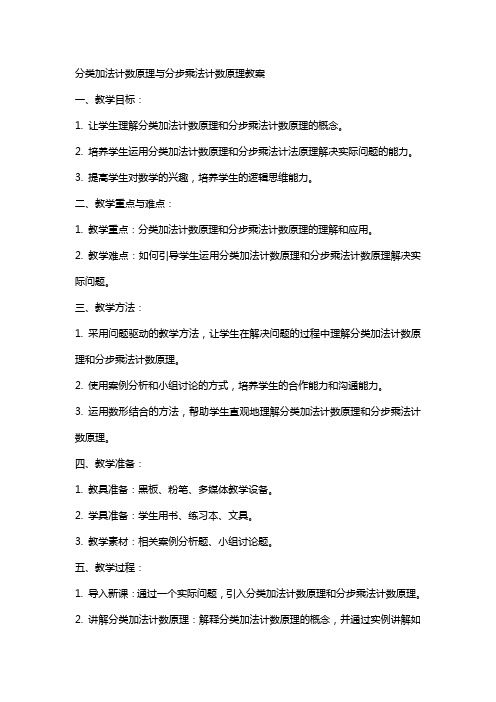 分类加法计数原理与分步乘法计数原理教案

一、教学目标：

1. 让学生理解分类加法计数原理和分步乘法计数原理的概念。

2. 培养学生运用分类加法计数原理和分步乘法计法原理解决实际问题的能力。

3. 提高学生对数学的兴趣，培养学生的逻辑思维能力。

二、教学重点与难点：

1. 教学重点：分类加法计数原理和分步乘法计数原理的理解和应用。

2. 教学难点：如何引导学生运用分类加法计数原理和分步乘法计数原理解决实际问题。

三、教学方法：

1. 采用问题驱动的教学方法，让学生在解决问题的过程中理解分类加法计数原理和分步乘法计数原理。

2. 使用案例分析和小组讨论的方式，培养学生的合作能力和沟通能力。

3. 运用数形结合的方法，帮助学生直观地理解分类加法计数原理和分步乘法计数原理。

四、教学准备：

1. 教具准备：黑板、粉笔、多媒体教学设备。

2. 学具准备：学生用书、练习本、文具。

3. 教学素材：相关案例分析题、小组讨论题。

五、教学过程：

1. 导入新课：通过一个实际问题，引入分类加法计数原理和分步乘法计数原理。

2. 讲解分类加法计数原理：解释分类加法计数原理的概念，并通过实例讲解如